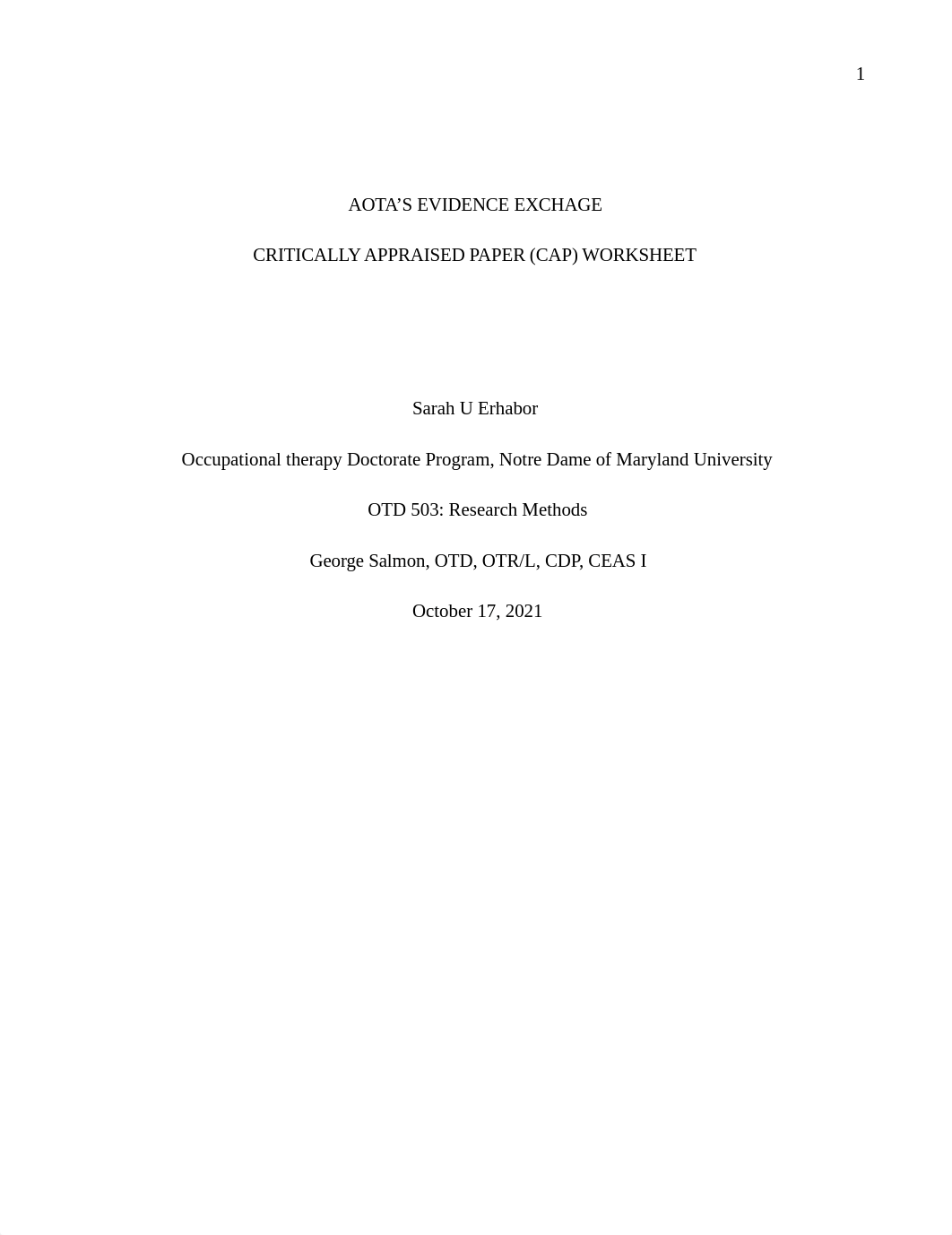 1

AOTA'S EVIDENCE EXCHAGE

CRITICALLY APPRAISED PAPER (CAP) WORKSHEET

Sarah U Erhabor

Occupational therapy Doctorate Program, Notre Dame of Maryland University

OTD 503: Research Methods

George Salmon, OTD, OTR/L, CDP, CEAS I

October 17, 2021